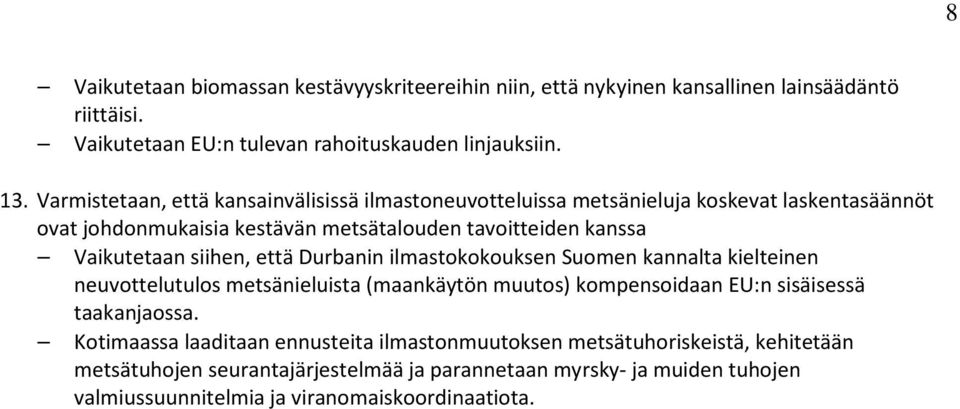 8

– Vaikutetaan biomassan kestävyyskriteereihin niin, että nykyinen kansallinen lainsäädäntö riittäisi.
– Vaikutetaan EU:n tulevan rahoituskauden linjauksiin.

13. Varmistetaan, että kansainvälisissä ilmastoneuvotteluissa metsänieluja koskevat laskentasäännöt ovat johdonmukaisia kestävän metsätalouden tavoitteiden kanssa
– Vaikutetaan siihen, että Durbanin ilmastokokouksen Suomen kannalta kielteinen neuvottelutulos metsänieluista (maankäytön muutos) kompensoidaan EU:n sisäisessä taakanjaossa.
– Kotimaassa laaditaan ennusteita ilmastonmuutoksen metsätuhoriskeistä, kehitetään metsätuhojen seurantajärjestelmää ja parannetaan myrsky- ja muiden tuhojen valmiussuunnitelmia ja viranomaiskoordinaatiota.